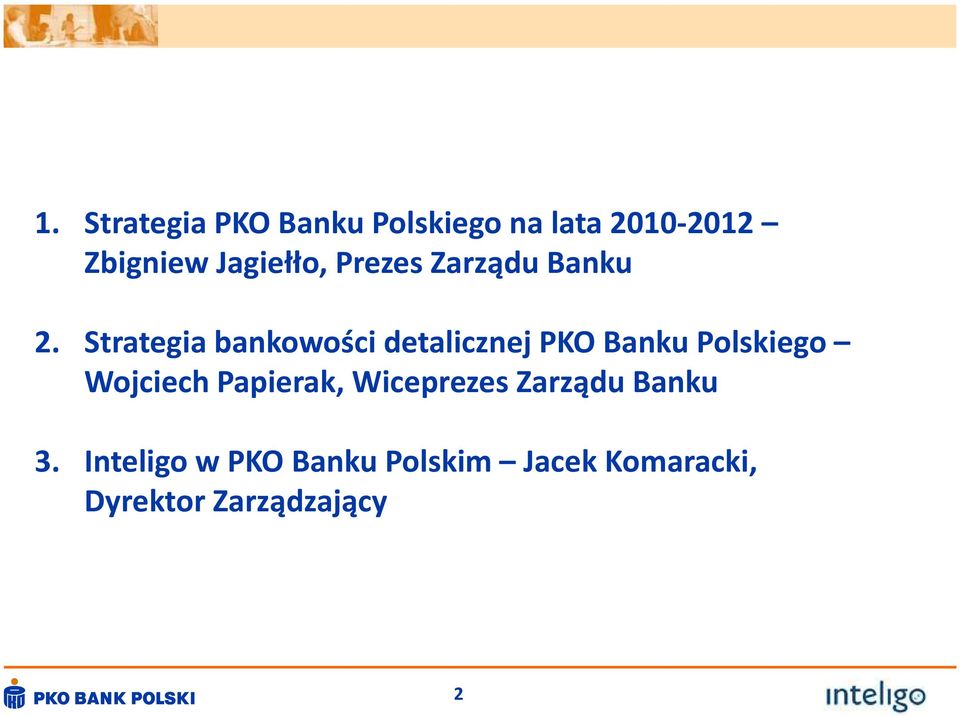 1. Strategia PKO Banku Polskiego na lata 2010-2012 – Zbigniew Jagiełło, Prezes Zarządu Banku

2. Strategia bankowości detalicznej PKO Banku Polskiego – Wojciech Papierak, Wiceprezes Zarządu Banku

3. Inteligo w PKO Banku Polskim – Jacek Komaracki, Dyrektor Zarządzający

PKO BANK POLSKI

2

inteligo